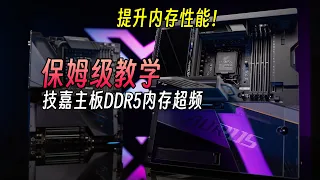 提升内存性能!

保姆级教学

技嘉主板DDR5内存超频

AORUS